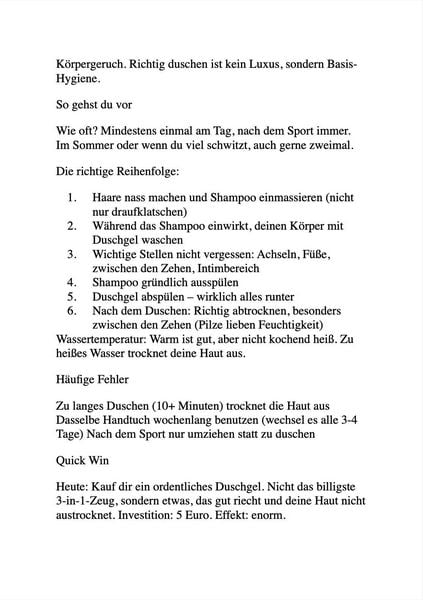 Körpergeruch. Richtig duschen ist kein Luxus, sondern Basis-Hygiene.

So gehst du vor

Wie oft? Mindestens einmal am Tag, nach dem Sport immer. Im Sommer oder wenn du viel schwitzt, auch gerne zweimal.

Die richtige Reihenfolge:

1. Haare nass machen und Shampoo einmassieren (nicht nur draufklatschen)
2. Während das Shampoo einwirkt, deinen Körper mit Duschgel waschen
3. Wichtige Stellen nicht vergessen: Achseln, Füße, zwischen den Zehen, Intimbereich
4. Shampoo gründlich ausspülen
5. Duschgel abspülen – wirklich alles runter
6. Nach dem Duschen: Richtig abtrocknen, besonders zwischen den Zehen (Pilze lieben Feuchtigkeit)

Wassertemperatur: Warm ist gut, aber nicht kochend heiß. Zu heißes Wasser trocknet deine Haut aus.

Häufige Fehler

Zu langes Duschen (10+ Minuten) trocknet die Haut aus Dasselbe Handtuch wochenlang benutzen (wechsel es alle 3-4 Tage) Nach dem Sport nur umziehen statt zu duschen

Quick Win

Heute: Kauf dir ein ordentliches Duschgel. Nicht das billigste 3-in-1-Zeug, sondern etwas, das gut riecht und deine Haut nicht austrocknet. Investition: 5 Euro. Effekt: enorm.